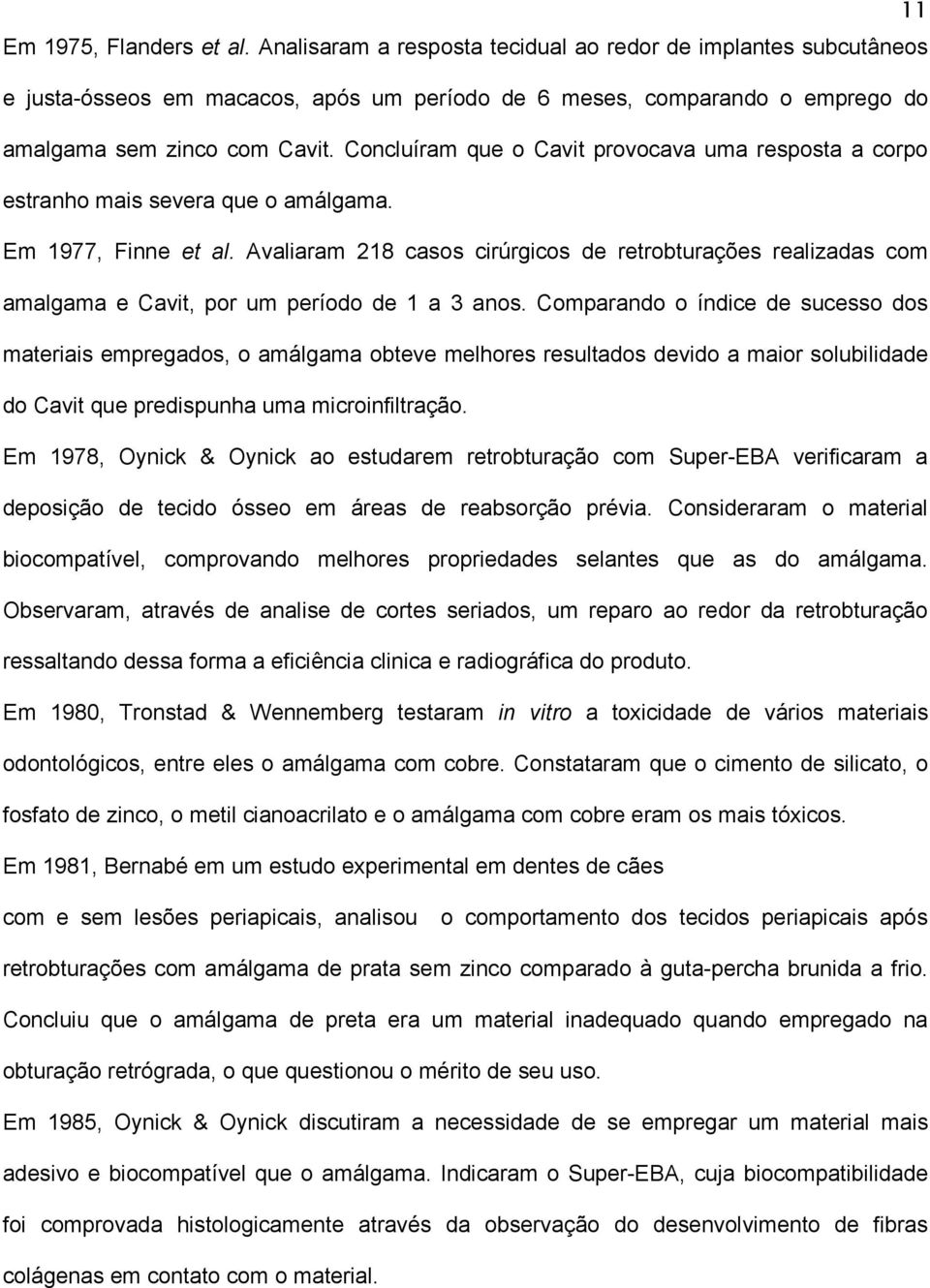 11

Em 1975, Flanders et al. Analisaram a resposta tecidual ao redor de implantes subcutâneos e justa-ósseos em macacos, após um período de 6 meses, comparando o emprego do amalgama sem zinco com Cavit. Concluíram que o Cavit provocava uma resposta a corpo estranho mais severa que o amálgama.

Em 1977, Finne et al. Avaliaram 218 casos cirúrgicos de retrobturações realizadas com amalgama e Cavit, por um período de 1 a 3 anos. Comparando o índice de sucesso dos materiais empregados, o amálgama obteve melhores resultados devido a maior solubilidade do Cavit que predispunha uma microinfiltração.

Em 1978, Oynick & Oynick ao estudarem retrobturação com Super-EBA verificaram a deposição de tecido ósseo em áreas de reabsorção prévia. Consideraram o material biocompatível, comprovando melhores propriedades selantes que as do amálgama. Observaram, através de analise de cortes seriados, um reparo ao redor da retrobturação ressaltando dessa forma a eficiência clinica e radiográfica do produto.

Em 1980, Tronstad & Wennemberg testaram in vitro a toxicidade de vários materiais odontológicos, entre eles o amálgama com cobre. Constataram que o cimento de silicato, o fosfato de zinco, o metil cianoacrilato e o amálgama com cobre eram os mais tóxicos.

Em 1981, Bernabé em um estudo experimental em dentes de cães

com e sem lesões periapicais, analisou o comportamento dos tecidos periapicais após retrobturações com amálgama de prata sem zinco comparado à guta-percha brunida a frio. Concluiu que o amálgama de preta era um material inadequado quando empregado na obturação retrógrada, o que questionou o mérito de seu uso.

Em 1985, Oynick & Oynick discutiram a necessidade de se empregar um material mais adesivo e biocompatível que o amálgama. Indicaram o Super-EBA, cuja biocompatibilidade foi comprovada histologicamente através da observação do desenvolvimento de fibras colágenas em contato com o material.